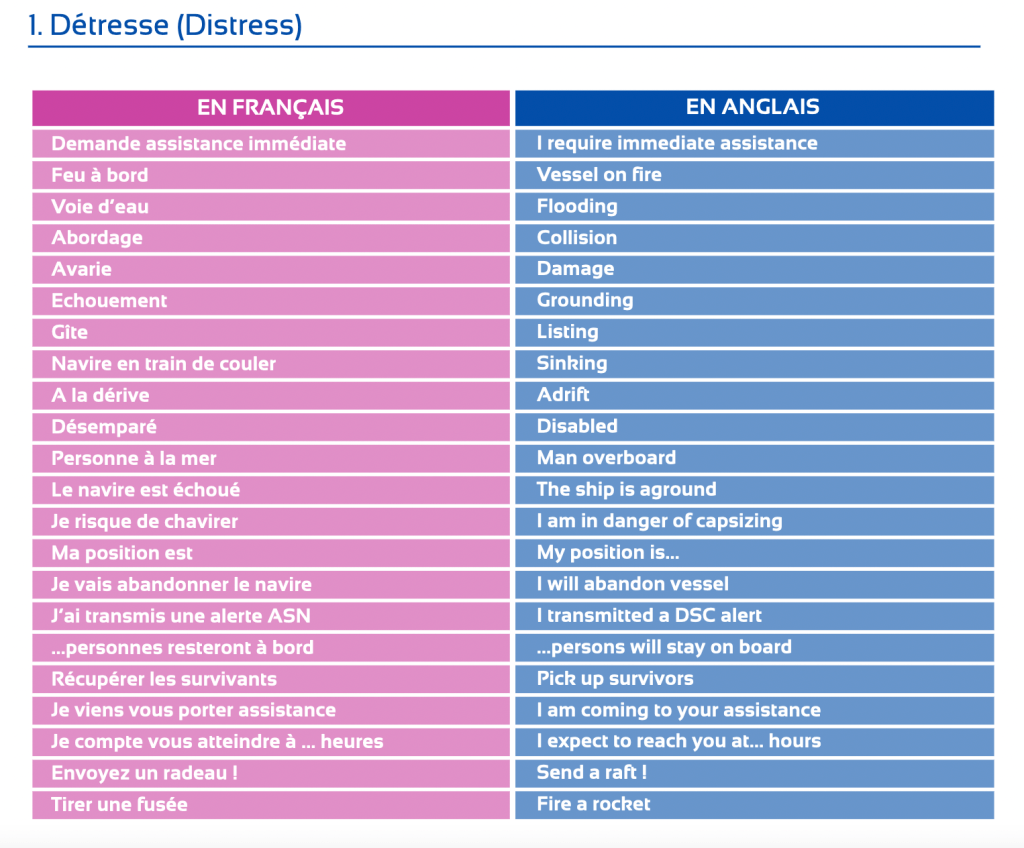 1. Détresse (Distress)

| EN FRANÇAIS | EN ANGLAIS |
|---|---|
| Demande assistance immédiate | I require immediate assistance |
| Feu à bord | Vessel on fire |
| Voie d'eau | Flooding |
| Abordage | Collision |
| Avarie | Damage |
| Echouement | Grounding |
| Gîte | Listing |
| Navire en train de couler | Sinking |
| A la dérive | Adrift |
| Désemparé | Disabled |
| Personne à la mer | Man overboard |
| Le navire est échoué | The ship is aground |
| Je risque de chavirer | I am in danger of capsizing |
| Ma position est | My position is... |
| Je vais abandonner le navire | I will abandon vessel |
| J'ai transmis une alerte ASN | I transmitted a DSC alert |
| ...personnes resteront à bord | ...persons will stay on board |
| Récupérer les survivants | Pick up survivors |
| Je viens vous porter assistance | I am coming to your assistance |
| Je compte vous atteindre à ... heures | I expect to reach you at... hours |
| Envoyez un radeau ! | Send a raft ! |
| Tirer une fusée | Fire a rocket |